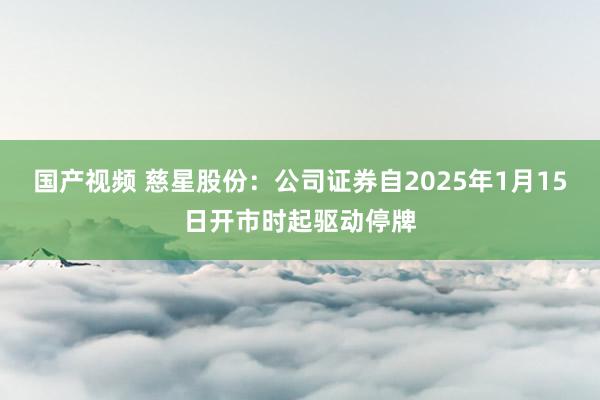 国产视频 慈星股份：公司证券自2025年1月15日开市时起驱动停牌